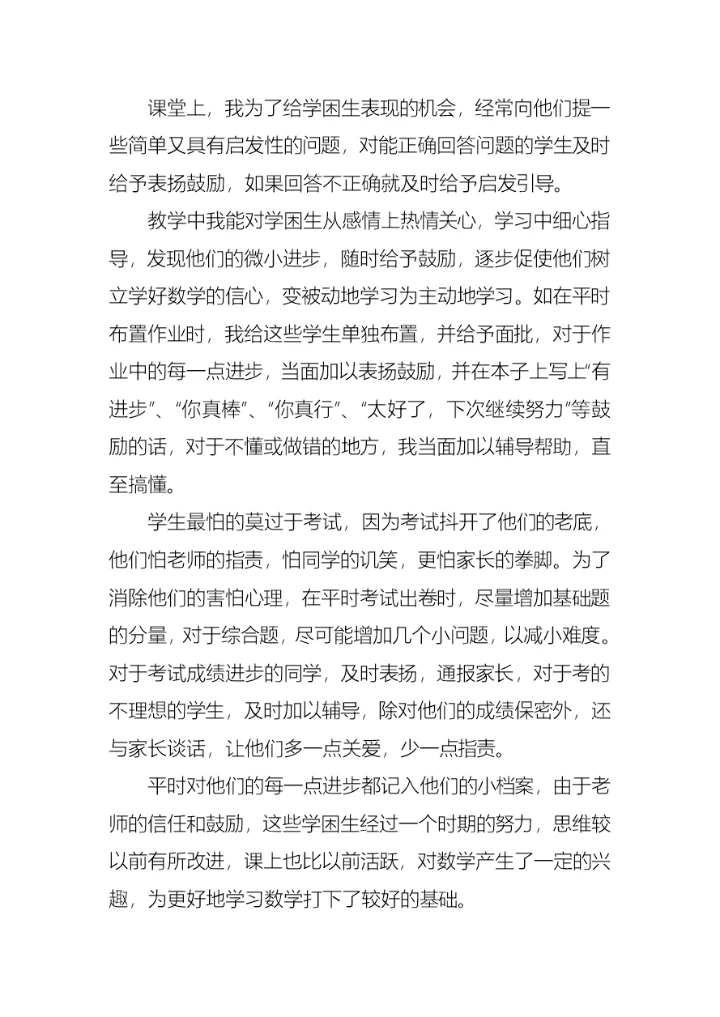 课堂上，我为了给学困生表现的机会，经常向他们提一些简单又具有启发性的问题，对能正确回答问题的学生及时给予表扬鼓励，如果回答不正确就及时给予启发引导。

教学中我能对学困生从感情上热情关心，学习中细心指导，发现他们的微小进步，随时给予鼓励，逐步促使他们树立学好数学的信心，变被动地学习为主动地学习。如在平时布置作业时，我给这些学生单独布置，并给予面批，对于作业中的每一点进步，当面加以表扬鼓励，并在本子上写上“有进步”、“你真棒”、“你真行”、“太好了，下次继续努力”等鼓励的话，对于不懂或做错的地方，我当面加以辅导帮助，直至搞懂。

学生最怕的莫过于考试，因为考试抖开了他们的老底，他们怕老师的指责，怕同学的讥笑，更怕家长的拳脚。为了消除他们的害怕心理，在平时考试出卷时，尽量增加基础题的分量，对于综合题，尽可能增加几个小问题，以减小难度。对于考试成绩进步的同学，及时表扬，通报家长，对于考的不理想的学生，及时加以辅导，除对他们的成绩保密外，还与家长谈话，让他们多一点关爱，少一点指责。

平时对他们的每一点进步都记入他们的小档案，由于老师的信任和鼓励，这些学困生经过一个时期的努力，思维较以前有所改进，课上也比以前活跃，对数学产生了一定的兴趣，为更好地学习数学打下了较好的基础。